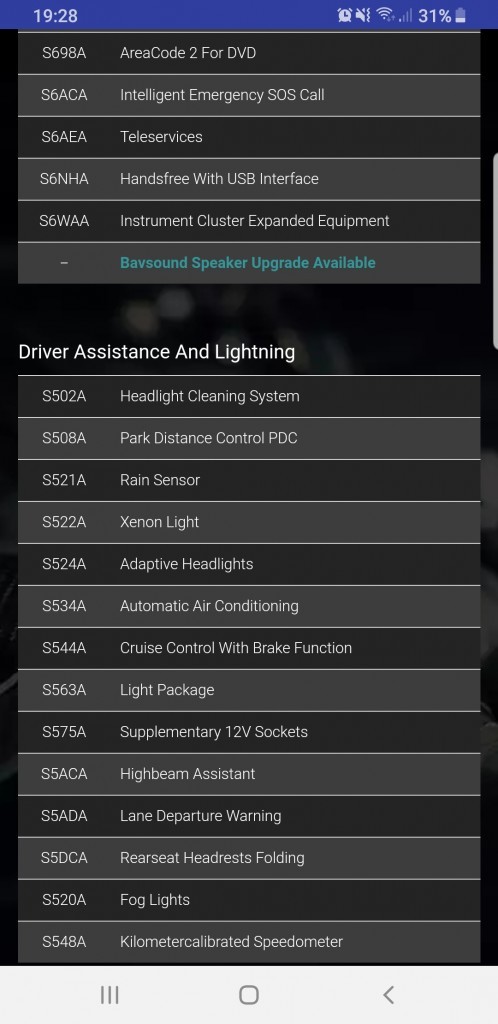 19:28 31%

| S698A | AreaCode 2 For DVD |
|---|---|
| S6ACA | Intelligent Emergency SOS Call |
| S6AEA | Teleservices |
| S6NHA | Handsfree With USB Interface |
| S6WAA | Instrument Cluster Expanded Equipment |
| – | Bavsound Speaker Upgrade Available |

Driver Assistance And Lightning

| S502A | Headlight Cleaning System |
|---|---|
| S508A | Park Distance Control PDC |
| S521A | Rain Sensor |
| S522A | Xenon Light |
| S524A | Adaptive Headlights |
| S534A | Automatic Air Conditioning |
| S544A | Cruise Control With Brake Function |
| S563A | Light Package |
| S575A | Supplementary 12V Sockets |
| S5ACA | Highbeam Assistant |
| S5ADA | Lane Departure Warning |
| S5DCA | Rearseat Headrests Folding |
| S520A | Fog Lights |
| S548A | Kilometercalibrated Speedometer |